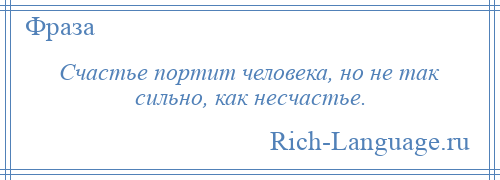 Фраза

Счастье портит человека, но не так сильно, как несчастье.

Rich-Language.ru